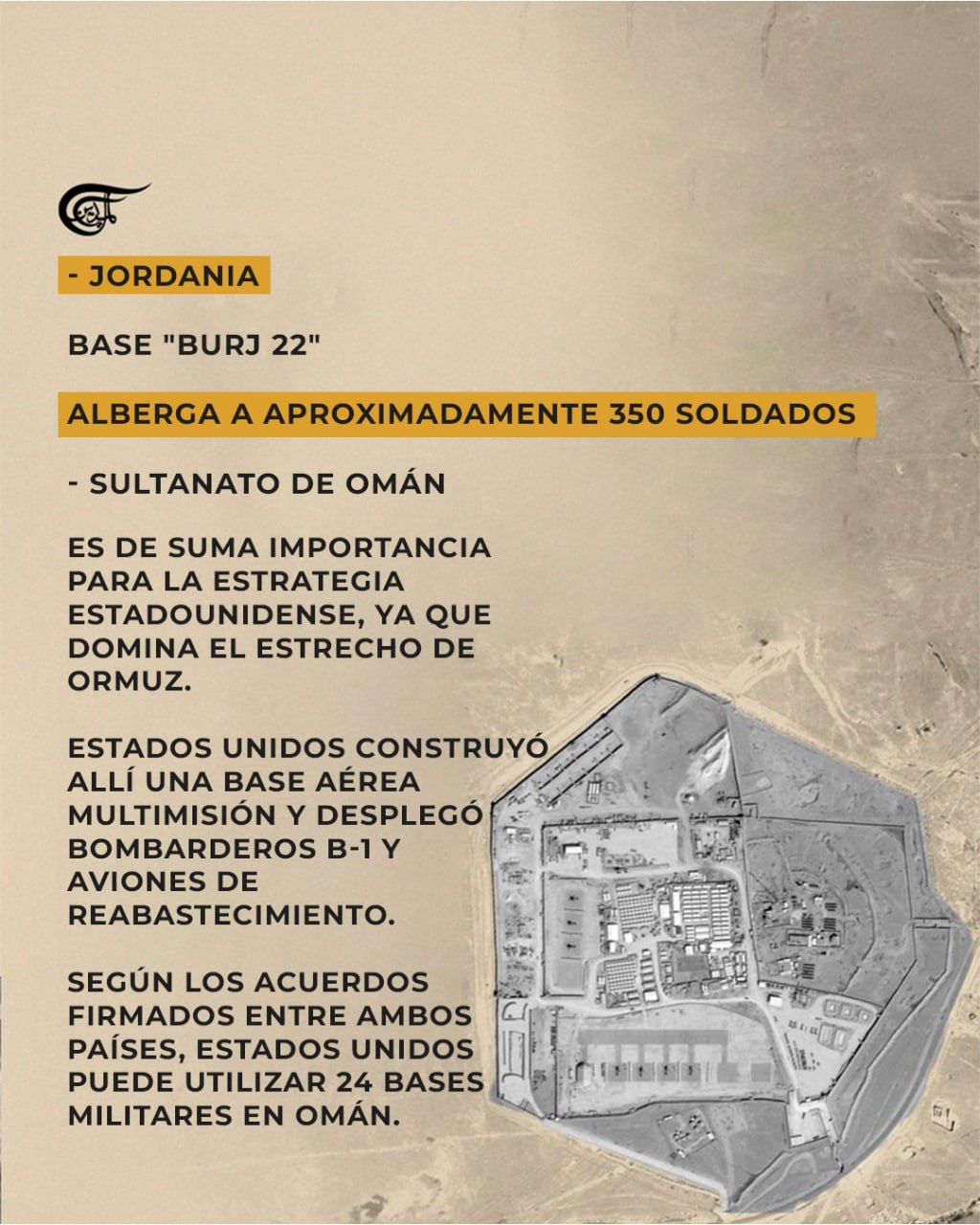 - JORDANIA

BASE "BURJ 22"

ALBERGA A APROXIMADAMENTE 350 SOLDADOS

- SULTANATO DE OMÁN

ES DE SUMA IMPORTANCIA PARA LA ESTRATEGIA ESTADOUNIDENSE, YA QUE DOMINA EL ESTRECHO DE ORMUZ.

ESTADOS UNIDOS CONSTRUYÓ ALLÍ UNA BASE AÉREA MULTIMISIÓN Y DESPLEGÓ BOMBARDEROS B-1 Y AVIONES DE REABASTECIMIENTO.

SEGÚN LOS ACUERDOS FIRMADOS ENTRE AMBOS PAÍSES, ESTADOS UNIDOS PUEDE UTILIZAR 24 BASES MILITARES EN OMÁN.